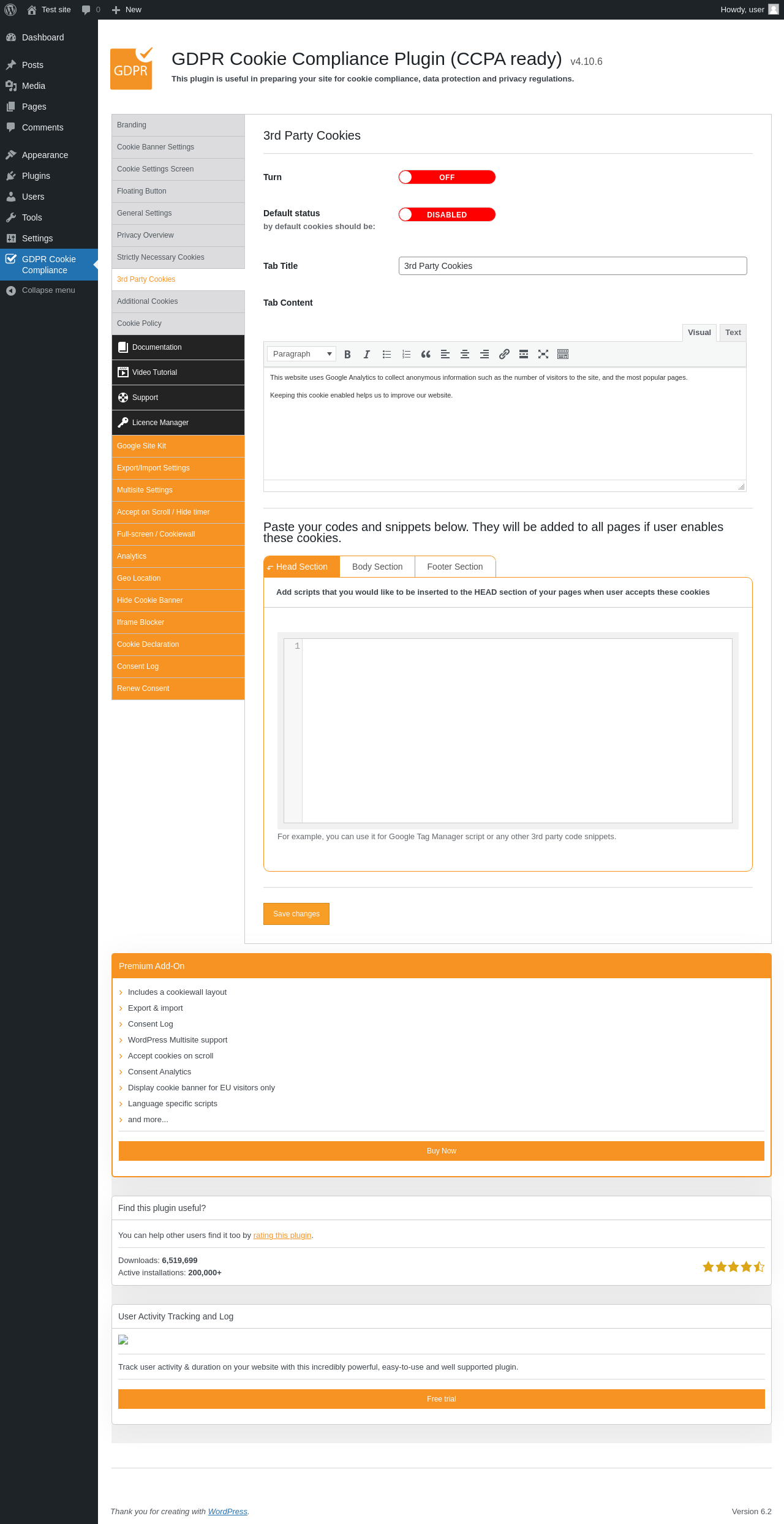 Test site 0 New Howdy, user

Dashboard
Posts
Media
Pages
Comments
Appearance
Plugins
Users
Tools
Settings
GDPR Cookie Compliance
Collapse menu

GDPR

GDPR Cookie Compliance Plugin (CCPA ready) v4.10.6
This plugin is useful in preparing your site for cookie compliance, data protection and privacy regulations.

Branding
Cookie Banner Settings
Cookie Settings Screen
Floating Button
General Settings
Privacy Overview
Strictly Necessary Cookies
3rd Party Cookies
Additional Cookies
Cookie Policy
Documentation
Video Tutorial
Support
Licence Manager
Google Site Kit
Export/Import Settings
Multisite Settings
Accept on Scroll / Hide timer
Full-screen / Cookiewall
Analytics
Geo Location
Hide Cookie Banner
Iframe Blocker
Cookie Declaration
Consent Log
Renew Consent

3rd Party Cookies

Turn OFF

Default status
by default cookies should be: DISABLED

Tab Title 3rd Party Cookies

Tab Content

Visual Text
Paragraph

This website uses Google Analytics to collect anonymous information such as the number of visitors to the site, and the most popular pages.

Keeping this cookie enabled helps us to improve our website.

Paste your codes and snippets below. They will be added to all pages if user enables these cookies.

Head Section Body Section Footer Section

Add scripts that you would like to be inserted to the HEAD section of your pages when user accepts these cookies

1

For example, you can use it for Google Tag Manager script or any other 3rd party code snippets.

Save changes

Premium Add-On
Includes a cookiewall layout
Export & import
Consent Log
WordPress Multisite support
Accept cookies on scroll
Consent Analytics
Display cookie banner for EU visitors only
Language specific scripts
and more...
Buy Now

Find this plugin useful?
You can help other users find it too by rating this plugin.
Downloads: 6,519,699
Active installations: 200,000+

User Activity Tracking and Log
Track user activity & duration on your website with this incredibly powerful, easy-to-use and well supported plugin.
Free trial

Thank you for creating with WordPress.
Version 6.2